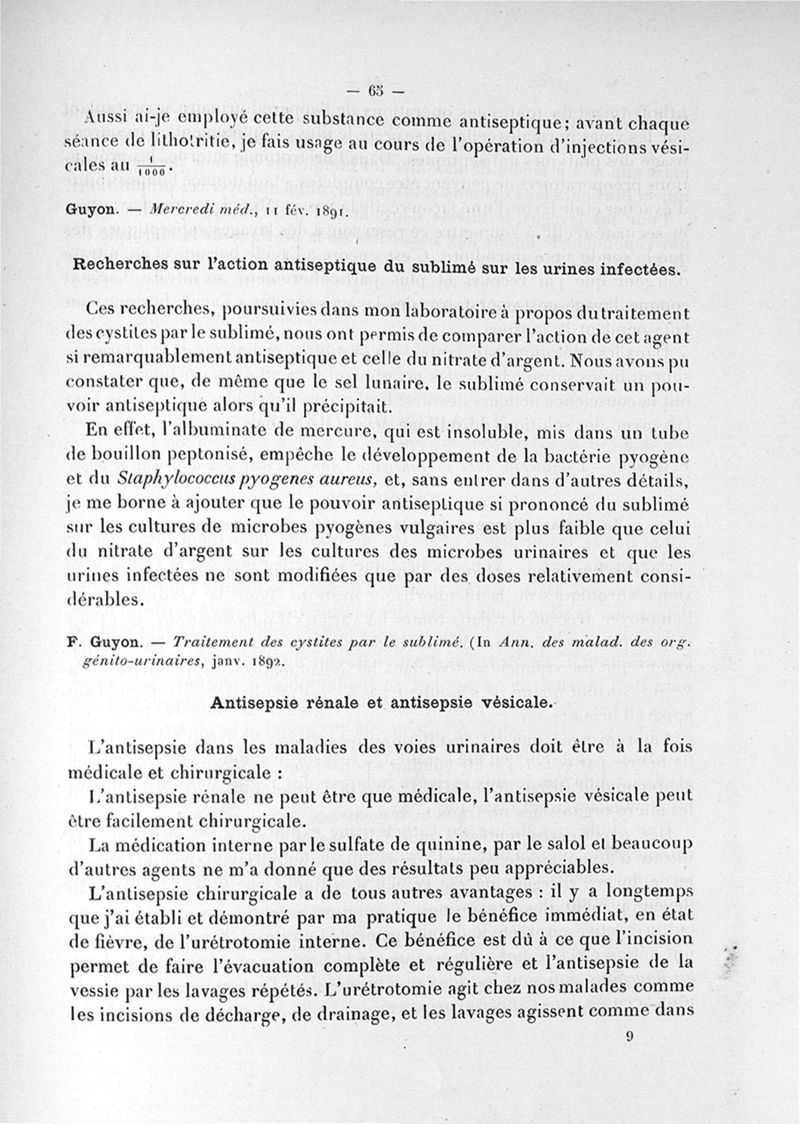 — 65 —

Aussi ai-je employé cette substance comme antiseptique; avant chaque séance de lithotritie, je fais usage au cours de l'opération d'injections vésicales au $\frac{1}{1000}$.

Guyon. — Mercredi méd., 11 fév. 1891.

Recherches sur l'action antiseptique du sublimé sur les urines infectées.

Ces recherches, poursuivies dans mon laboratoire à propos du traitement des cystites par le sublimé, nous ont permis de comparer l'action de cet agent si remarquablement antiseptique et celle du nitrate d'argent. Nous avons pu constater que, de même que le sel lunaire, le sublimé conservait un pouvoir antiseptique alors qu'il précipitait.

En effet, l'albuminate de mercure, qui est insoluble, mis dans un tube de bouillon peptonisé, empêche le développement de la bactérie pyogène et du Staphylococcus pyogenes aureus, et, sans entrer dans d'autres détails, je me borne à ajouter que le pouvoir antiseptique si prononcé du sublimé sur les cultures de microbes pyogènes vulgaires est plus faible que celui du nitrate d'argent sur les cultures des microbes urinaires et que les urines infectées ne sont modifiées que par des doses relativement considérables.

F. Guyon. — Traitement des cystites par le sublimé. (In Ann. des malad. des org. génito-urinaires, janv. 1892.

Antisepsie rénale et antisepsie vésicale.

L'antisepsie dans les maladies des voies urinaires doit être à la fois médicale et chirurgicale :

L'antisepsie rénale ne peut être que médicale, l'antisepsie vésicale peut être facilement chirurgicale.

La médication interne par le sulfate de quinine, par le salol et beaucoup d'autres agents ne m'a donné que des résultats peu appréciables.

L'antisepsie chirurgicale a de tous autres avantages : il y a longtemps que j'ai établi et démontré par ma pratique le bénéfice immédiat, en état de fièvre, de l'urétrotomie interne. Ce bénéfice est dû à ce que l'incision permet de faire l'évacuation complète et régulière et l'antisepsie de la vessie par les lavages répétés. L'urétrotomie agit chez nos malades comme les incisions de décharge, de drainage, et les lavages agissent comme dans

9